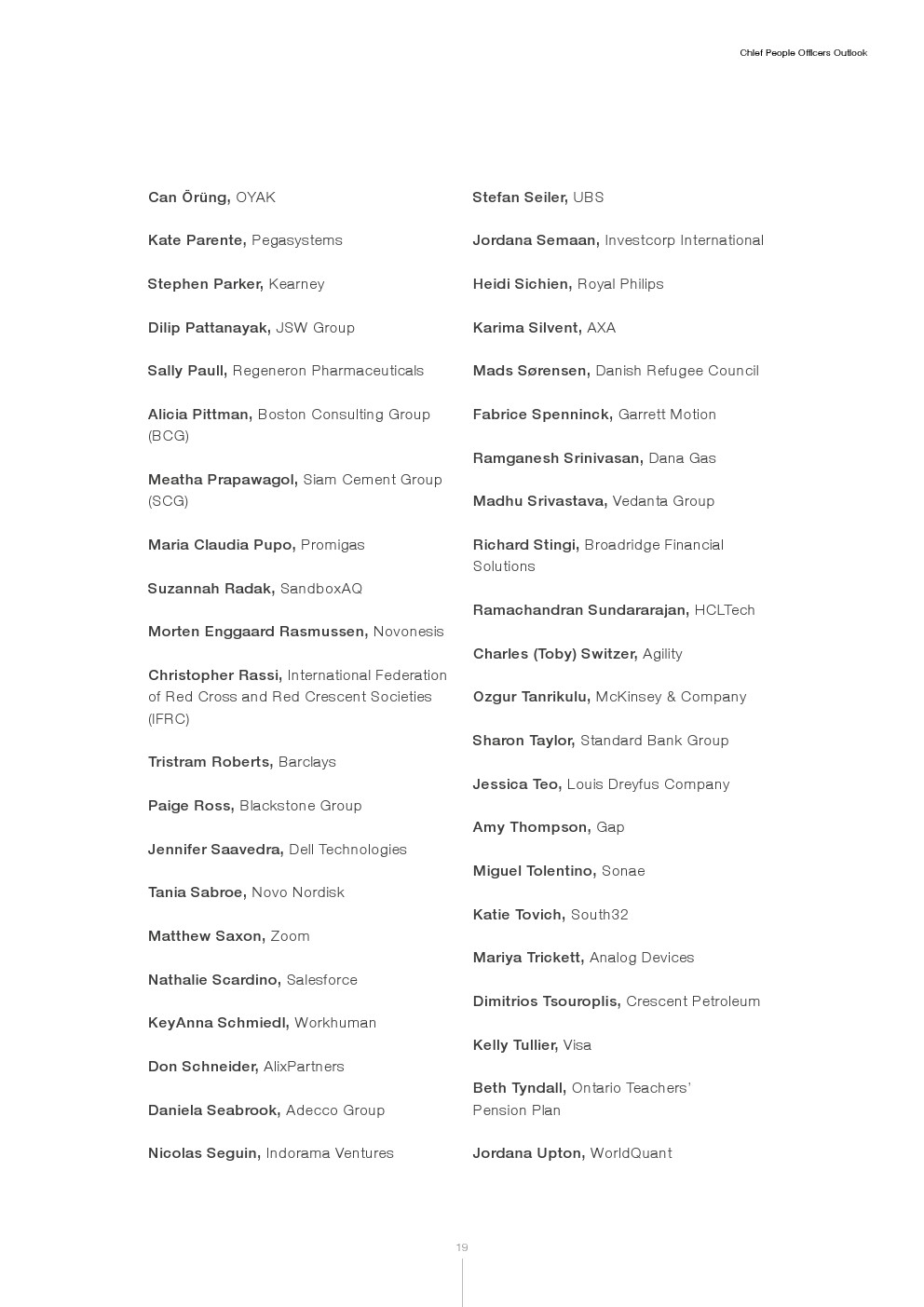 Chief People Officers Outlook

Can Örüng, OYAK

Kate Parente, Pegasystems

Stephen Parker, Kearney

Dilip Pattanayak, JSW Group

Sally Paull, Regeneron Pharmaceuticals

Alicia Pittman, Boston Consulting Group (BCG)

Meatha Prapawagol, Siam Cement Group (SCG)

Maria Claudia Pupo, Promigas

Suzannah Radak, SandboxAQ

Morten Enggaard Rasmussen, Novonesis

Christopher Rassi, International Federation of Red Cross and Red Crescent Societies (IFRC)

Tristram Roberts, Barclays

Paige Ross, Blackstone Group

Jennifer Saavedra, Dell Technologies

Tania Sabroe, Novo Nordisk

Matthew Saxon, Zoom

Nathalie Scardino, Salesforce

KeyAnna Schmiedl, Workhuman

Don Schneider, AlixPartners

Daniela Seabrook, Adecco Group

Nicolas Seguin, Indorama Ventures

Stefan Seiler, UBS

Jordana Semaan, Investcorp International

Heidi Sichien, Royal Philips

Karima Silvent, AXA

Mads Sørensen, Danish Refugee Council

Fabrice Spenninck, Garrett Motion

Ramganesh Srinivasan, Dana Gas

Madhu Srivastava, Vedanta Group

Richard Stingi, Broadridge Financial Solutions

Ramachandran Sundararajan, HCLTech

Charles (Toby) Switzer, Agility

Ozgur Tanrikulu, McKinsey & Company

Sharon Taylor, Standard Bank Group

Jessica Teo, Louis Dreyfus Company

Amy Thompson, Gap

Miguel Tolentino, Sonae

Katie Tovich, South32

Mariya Trickett, Analog Devices

Dimitrios Tsouroplis, Crescent Petroleum

Kelly Tullier, Visa

Beth Tyndall, Ontario Teachers' Pension Plan

Jordana Upton, WorldQuant

19